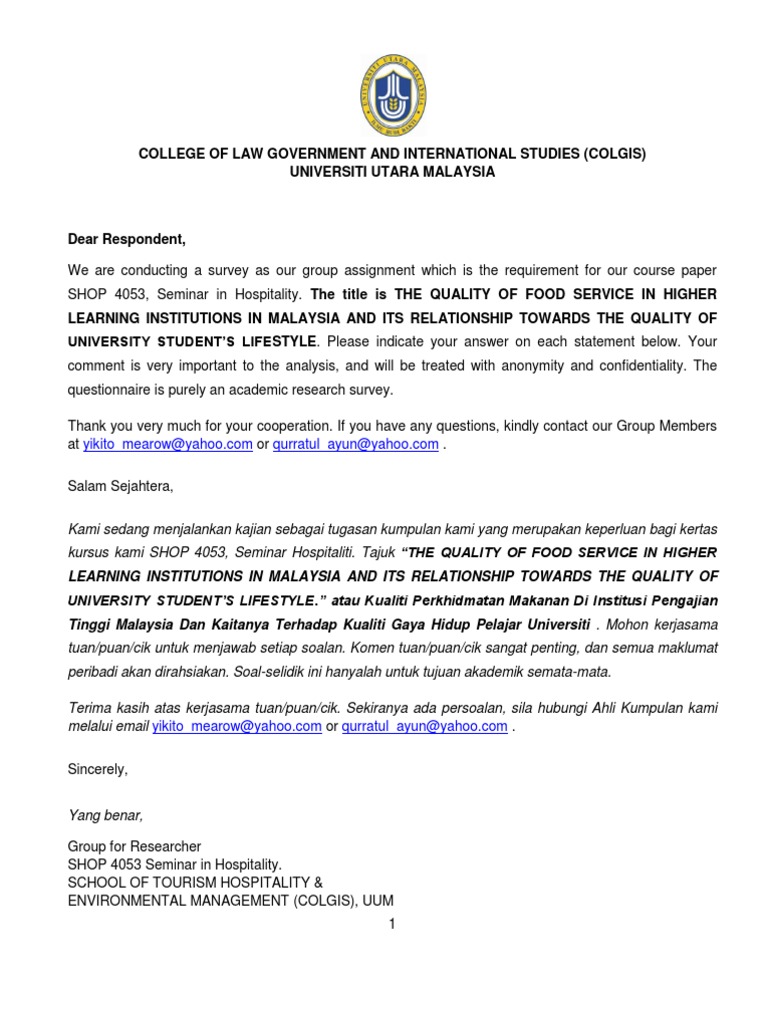 UNIVERSITI UTARA MALAYSIA

COLLEGE OF LAW GOVERNMENT AND INTERNATIONAL STUDIES (COLGIS)
UNIVERSITI UTARA MALAYSIA

Dear Respondent,

We are conducting a survey as our group assignment which is the requirement for our course paper SHOP 4053, Seminar in Hospitality. The title is THE QUALITY OF FOOD SERVICE IN HIGHER LEARNING INSTITUTIONS IN MALAYSIA AND ITS RELATIONSHIP TOWARDS THE QUALITY OF UNIVERSITY STUDENT'S LIFESTYLE. Please indicate your answer on each statement below. Your comment is very important to the analysis, and will be treated with anonymity and confidentiality. The questionnaire is purely an academic research survey.

Thank you very much for your cooperation. If you have any questions, kindly contact our Group Members at yikito_mearow@yahoo.com or qurratul_ayun@yahoo.com .

Salam Sejahtera,

Kami sedang menjalankan kajian sebagai tugasan kumpulan kami yang merupakan keperluan bagi kertas kursus kami SHOP 4053, Seminar Hospitaliti. Tajuk "THE QUALITY OF FOOD SERVICE IN HIGHER LEARNING INSTITUTIONS IN MALAYSIA AND ITS RELATIONSHIP TOWARDS THE QUALITY OF UNIVERSITY STUDENT'S LIFESTYLE." atau Kualiti Perkhidmatan Makanan Di Institusi Pengajian Tinggi Malaysia Dan Kaitanya Terhadap Kualiti Gaya Hidup Pelajar Universiti . Mohon kerjasama tuan/puan/cik untuk menjawab setiap soalan. Komen tuan/puan/cik sangat penting, dan semua maklumat peribadi akan dirahsiakan. Soal-selidik ini hanyalah untuk tujuan akademik semata-mata.

Terima kasih atas kerjasama tuan/puan/cik. Sekiranya ada persoalan, sila hubungi Ahli Kumpulan kami melalui email yikito_mearow@yahoo.com or qurratul_ayun@yahoo.com .

Sincerely,

Yang benar,

Group for Researcher
SHOP 4053 Seminar in Hospitality.
SCHOOL OF TOURISM HOSPITALITY &
ENVIRONMENTAL MANAGEMENT (COLGIS), UUM

1